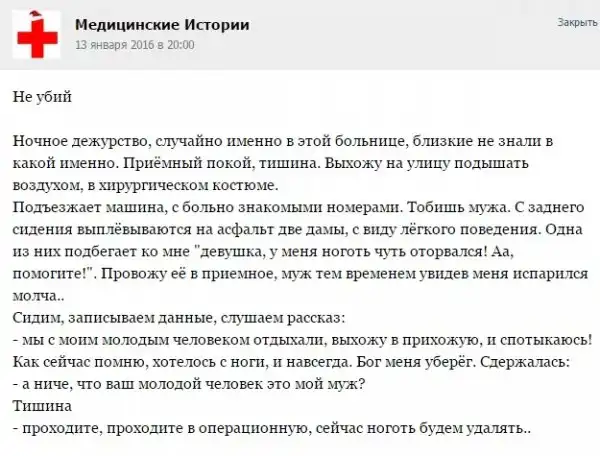 Медицинские Истории
13 января 2016 в 20:00
Закрыть

Не убий

Ночное дежурство, случайно именно в этой больнице, близкие не знали в какой именно. Приёмный покой, тишина. Выхожу на улицу подышать воздухом, в хирургическом костюме.
Подъезжает машина, с больно знакомыми номерами. Тобишь мужа. С заднего сидения выплёвываются на асфальт две дамы, с виду лёгкого поведения. Одна из них подбегает ко мне "девушка, у меня ноготь чуть оторвался! Аа, помогите!". Провожу её в приемное, муж тем временем увидев меня испарился молча..
Сидим, записываем данные, слушаем рассказ:
- мы с моим молодым человеком отдыхали, выхожу в прихожую, и спотыкаюсь! Как сейчас помню, хотелось с ноги, и навсегда. Бог меня уберёг. Сдержалась:
- а ниче, что ваш молодой человек это мой муж?
Тишина
- проходите, проходите в операционную, сейчас ноготь будем удалять..